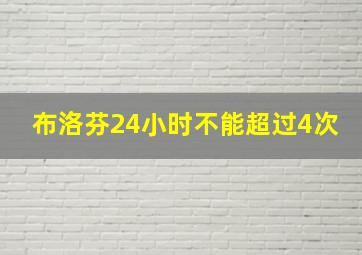 布洛芬24小时不能超过4次